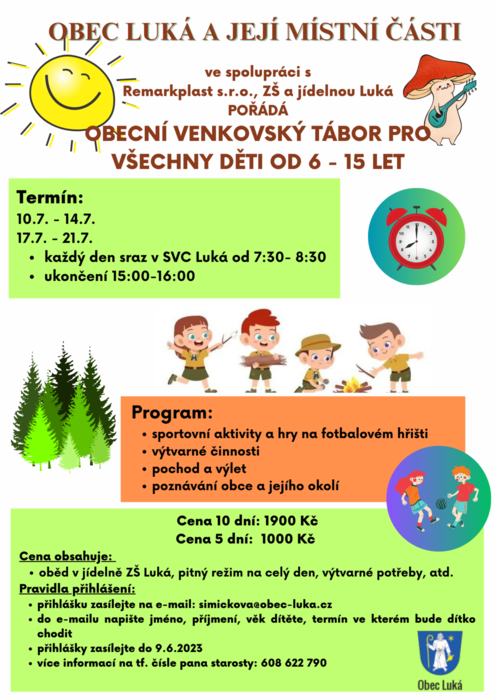 OBEC LUKÁ A JEJÍ MÍSTNÍ ČÁSTI

ve spolupráci s
Remarkplast s.r.o., ZŠ a jídelnou Luká
POŘÁDÁ

OBECNÍ VENKOVSKÝ TÁBOR PRO VŠECHNY DĚTI OD 6 - 15 LET

Termín:
10.7. - 14.7.
17.7. - 21.7.
• každý den sraz v SVC Luká od 7:30- 8:30
• ukončení 15:00-16:00

Program:
• sportovní aktivity a hry na fotbalovém hřišti
• výtvarné činnosti
• pochod a výlet
• poznávání obce a jejího okolí

Cena 10 dní: 1900 Kč
Cena 5 dní: 1000 Kč

Cena obsahuje:
• oběd v jídelně ZŠ Luká, pitný režim na celý den, výtvarné potřeby, atd.

Pravidla přihlášení:
• přihlášku zasílejte na e-mail: simickova@obec-luka.cz
• do e-mailu napište jméno, příjmení, věk dítěte, termín ve kterém bude dítko chodit
• přihlášky zasílejte do 9.6.2023
• více informací na tf. čísle pana starosty: 608 622 790

Obec Luká